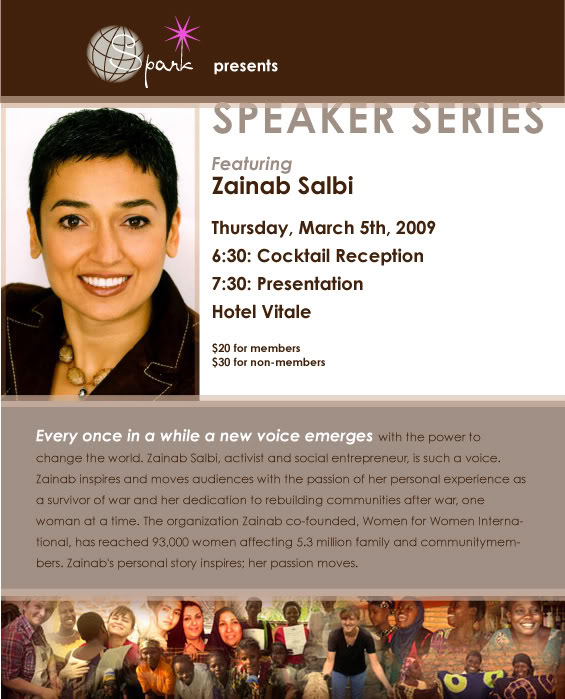 Spark presents

SPEAKER SERIES

Featuring
Zainab Salbi

Thursday, March 5th, 2009
6:30: Cocktail Reception
7:30: Presentation
Hotel Vitale

$20 for members
$30 for non-members

Every once in a while a new voice emerges with the power to change the world. Zainab Salbi, activist and social entrepreneur, is such a voice. Zainab inspires and moves audiences with the passion of her personal experience as a survivor of war and her dedication to rebuilding communities after war, one woman at a time. The organization Zainab co-founded, Women for Women International, has reached 93,000 women affecting 5.3 million family and communitymembers. Zainab's personal story inspires; her passion moves.